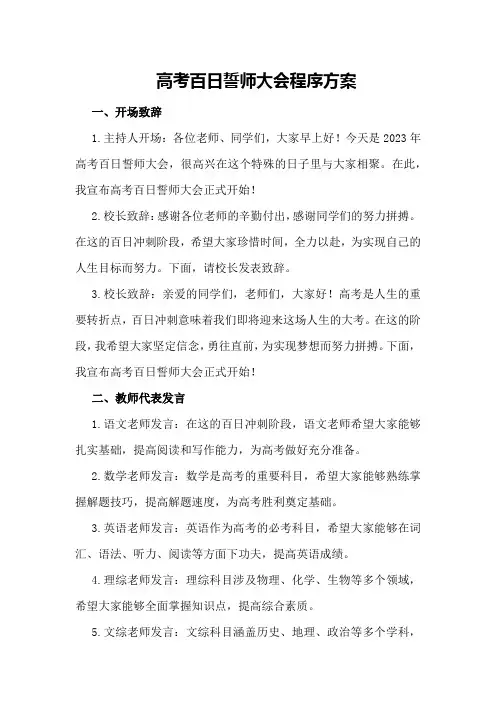 高考百日誓师大会程序方案

一、开场致辞

1.主持人开场：各位老师、同学们，大家早上好！今天是 2023 年高考百日誓师大会，很高兴在这个特殊的日子里与大家相聚。在此，我宣布高考百日誓师大会正式开始！

2.校长致辞：感谢各位老师的辛勤付出，感谢同学们的努力拼搏。在这的百日冲刺阶段，希望大家珍惜时间，全力以赴，为实现自己的人生目标而努力。下面，请校长发表致辞。

3.校长致辞：亲爱的同学们，老师们，大家好！高考是人生的重要转折点，百日冲刺意味着我们即将迎来这场人生的大考。在这的阶段，我希望大家坚定信念，勇往直前，为实现梦想而努力拼搏。下面，我宣布高考百日誓师大会正式开始！

二、教师代表发言

1.语文老师发言：在这的百日冲刺阶段，语文老师希望大家能够扎实基础，提高阅读和写作能力，为高考做好充分准备。

2.数学老师发言：数学是高考的重要科目，希望大家能够熟练掌握解题技巧，提高解题速度，为高考胜利奠定基础。

3.英语老师发言：英语作为高考的必考科目，希望大家能够在词汇、语法、听力、阅读等方面下功夫，提高英语成绩。

4.理综老师发言：理综科目涉及物理、化学、生物等多个领域，希望大家能够全面掌握知识点，提高综合素质。

5.文综老师发言：文综科目涵盖历史、地理、政治等多个学科，